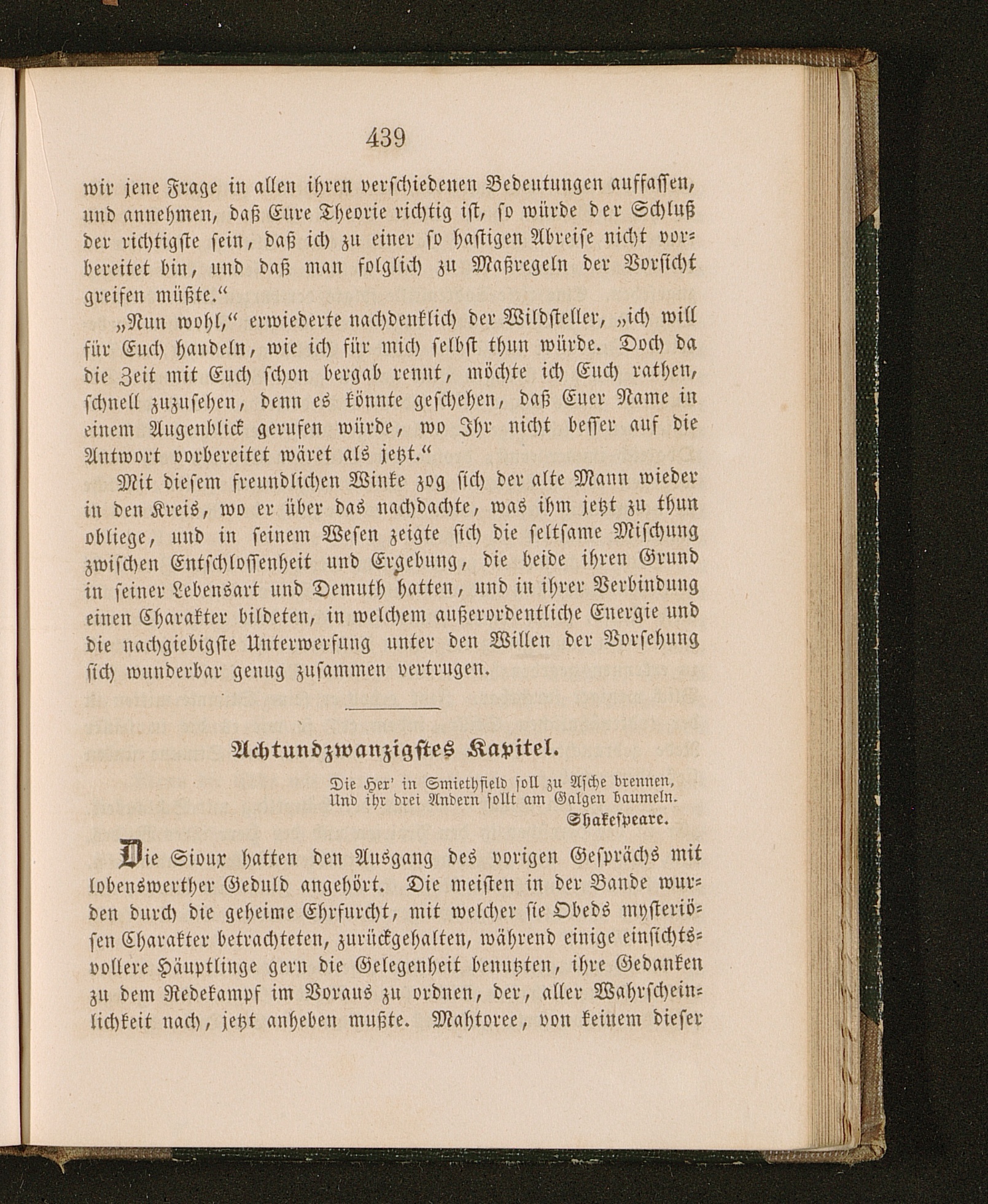 439

wir jene Frage in allen ihren verschiedenen Bedeutungen auffassen, und annehmen, daß Eure Theorie richtig ist, so würde der Schluß der richtigste sein, daß ich zu einer so hastigen Abreise nicht vorbereitet bin, und daß man folglich zu Maßregeln der Vorsicht greifen müßte.“

„Nun wohl,“ erwiederte nachdenklich der Wildsteller, „ich will für Euch handeln, wie ich für mich selbst thun würde. Doch da die Zeit mit Euch schon bergab rennt, möchte ich Euch rathen, schnell zuzusehen, denn es könnte geschehen, daß Euer Name in einem Augenblick gerufen würde, wo Ihr nicht besser auf die Antwort vorbereitet wäret als jetzt.“

Mit diesem freundlichen Winke zog sich der alte Mann wieder in den Kreis, wo er über das nachdachte, was ihm jetzt zu thun obliege, und in seinem Wesen zeigte sich die seltsame Mischung zwischen Entschlossenheit und Ergebung, die beide ihren Grund in seiner Lebensart und Demuth hatten, und in ihrer Verbindung einen Charakter bildeten, in welchem außerordentliche Energie und die nachgiebigste Unterwerfung unter den Willen der Vorsehung sich wunderbar genug zusammen vertrugen.

Achtundzwanzigstes Kapitel.

Die Hex' in Smiethfield soll zu Asche brennen,
Und ihr drei Andern sollt am Galgen baumeln.
Shakespeare.

Die Sioux hatten den Ausgang des vorigen Gesprächs mit lobenswerther Geduld angehört. Die meisten in der Bande wurden durch die geheime Ehrfurcht, mit welcher sie Obeds mysteriösen Charakter betrachteten, zurückgehalten, während einige einsichtsvollere Häuptlinge gern die Gelegenheit benutzten, ihre Gedanken zu dem Redekampf im Voraus zu ordnen, der, aller Wahrscheinlichkeit nach, jetzt anheben mußte. Mahtoree, von keinem dieser